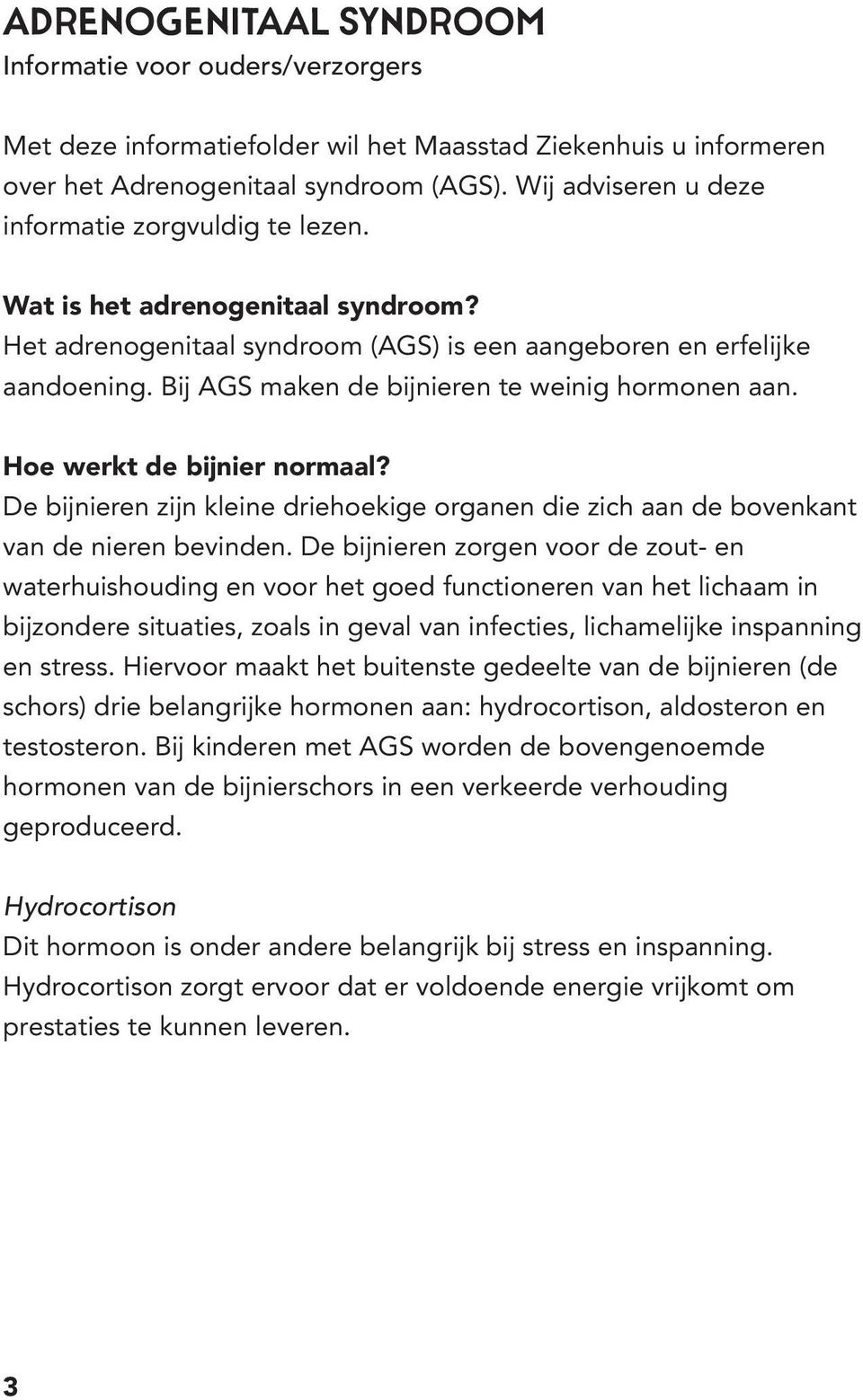 ADRENOGENITAAL SYNDROOM
Informatie voor ouders/verzorgers

Met deze informatiefolder wil het Maasstad Ziekenhuis u informeren over het Adrenogenitaal syndroom (AGS). Wij adviseren u deze informatie zorgvuldig te lezen.

Wat is het adrenogenitaal syndroom?
Het adrenogenitaal syndroom (AGS) is een aangeboren en erfelijke aandoening. Bij AGS maken de bijnieren te weinig hormonen aan.

Hoe werkt de bijnier normaal?
De bijnieren zijn kleine driehoekige organen die zich aan de bovenkant van de nieren bevinden. De bijnieren zorgen voor de zout- en waterhuishouding en voor het goed functioneren van het lichaam in bijzondere situaties, zoals in geval van infecties, lichamelijke inspanning en stress. Hiervoor maakt het buitenste gedeelte van de bijnieren (de schors) drie belangrijke hormonen aan: hydrocortison, aldosteron en testosteron. Bij kinderen met AGS worden de bovengenoemde hormonen van de bijnierschors in een verkeerde verhouding geproduceerd.

Hydrocortison
Dit hormoon is onder andere belangrijk bij stress en inspanning. Hydrocortison zorgt ervoor dat er voldoende energie vrijkomt om prestaties te kunnen leveren.

3